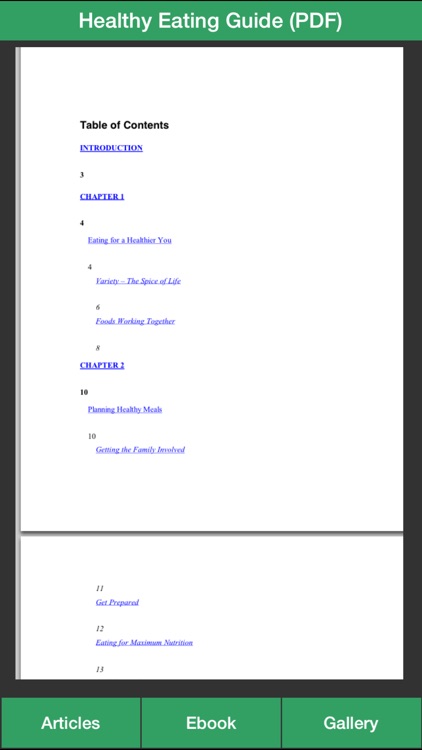 Healthy Eating Guide (PDF)

Table of Contents

INTRODUCTION

3

CHAPTER 1

4

Eating for a Healthier You

4

Variety – The Spice of Life

6

Foods Working Together

8

CHAPTER 2

10

Planning Healthy Meals

10

Getting the Family Involved

11

Get Prepared

12

Eating for Maximum Nutrition

13

Articles

Ebook

Gallery